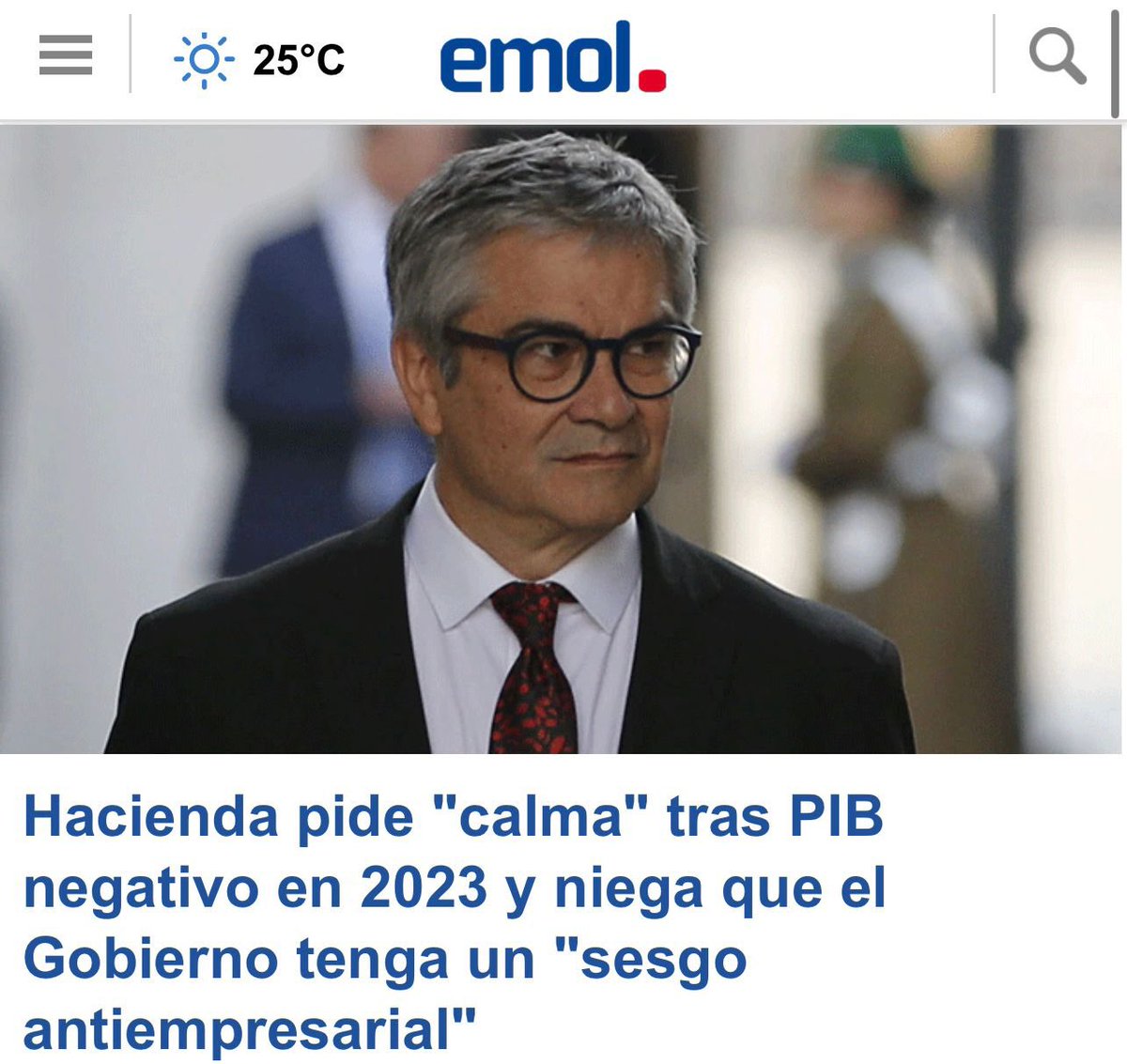 25°C

emol.

Hacienda pide "calma" tras PIB negativo en 2023 y niega que el Gobierno tenga un "sesgo antiempresarial"